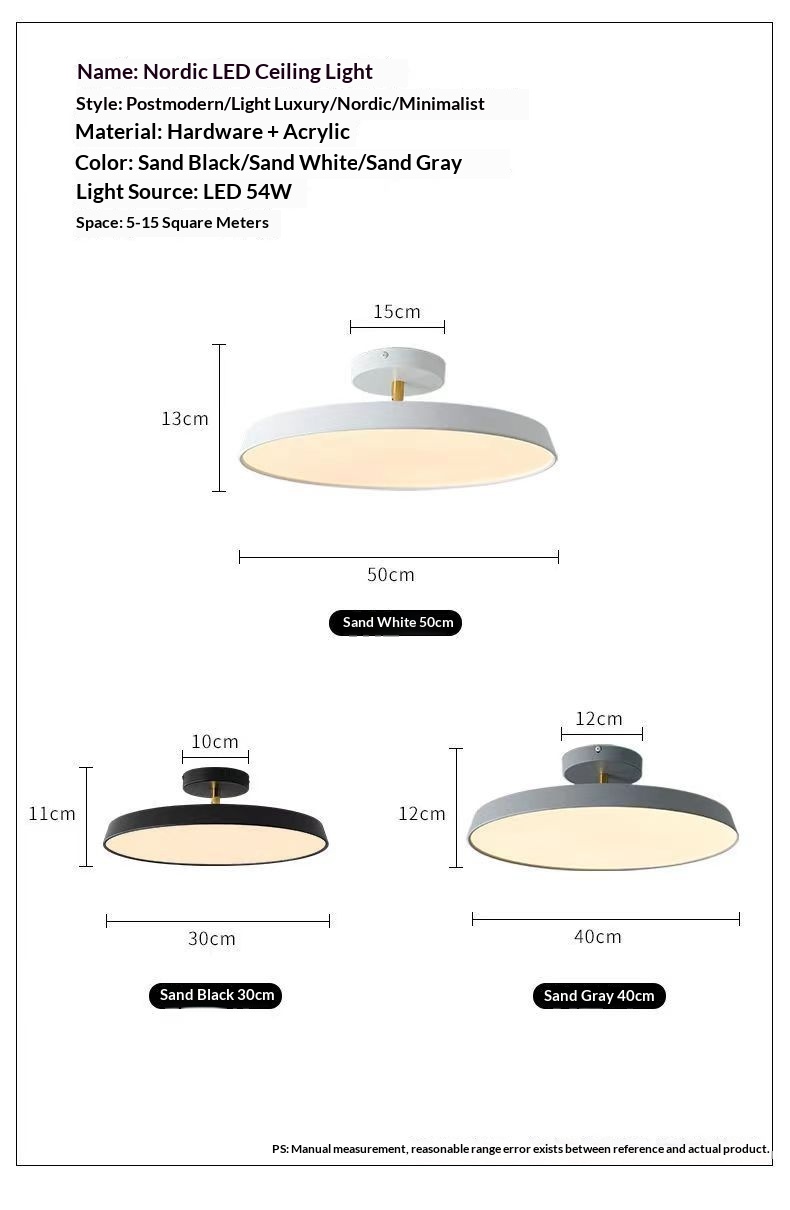 Name: Nordic LED Ceiling Light
Style: Postmodern/Light Luxury/Nordic/Minimalist
Material: Hardware + Acrylic
Color: Sand Black/Sand White/Sand Gray
Light Source: LED 54W
Space: 5-15 Square Meters

15cm
13cm
50cm
Sand White 50cm

10cm
11cm
30cm
Sand Black 30cm

12cm
12cm
40cm
Sand Gray 40cm

PS: Manual measurement, reasonable range error exists between reference and actual product.